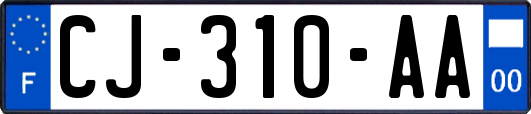 F

CJ-310-AA

00